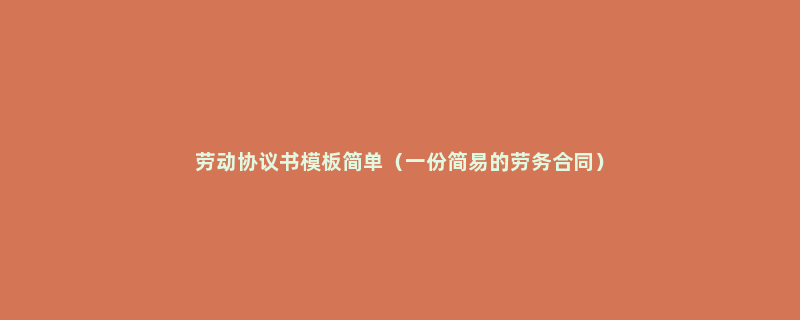 劳动协议书模板简单（一份简易的劳务合同）